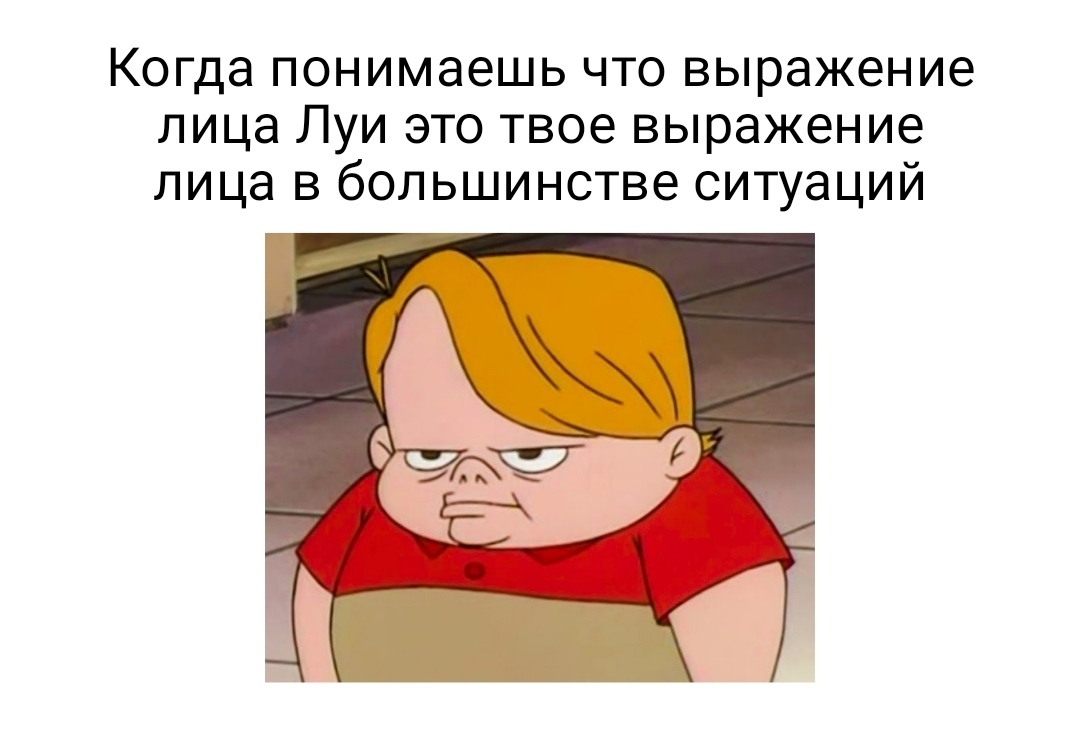 Когда понимаешь что выражение лица Луи это твое выражение лица в большинстве ситуаций